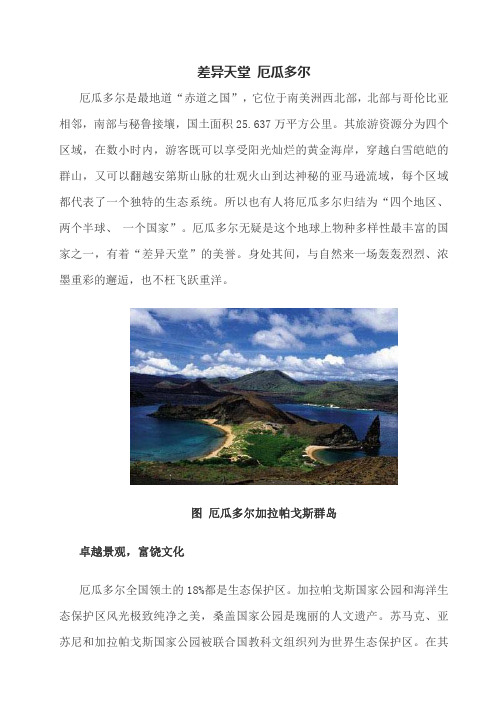 差异天堂 厄瓜多尔

厄瓜多尔是最地道“赤道之国”，它位于南美洲西北部，北部与哥伦比亚相邻，南部与秘鲁接壤，国土面积 25.637 万平方公里。其旅游资源分为四个区域，在数小时内，游客既可以享受阳光灿烂的黄金海岸，穿越白雪皑皑的群山，又可以翻越安第斯山脉的壮观火山到达神秘的亚马逊流域，每个区域都代表了一个独特的生态系统。所以也有人将厄瓜多尔归结为“四个地区、两个半球、 一个国家”。厄瓜多尔无疑是这个地球上物种多样性最丰富的国家之一，有着“差异天堂”的美誉。身处其间，与自然来一场轰轰烈烈、浓墨重彩的邂逅，也不枉飞跃重洋。

图 厄瓜多尔加拉帕戈斯群岛

卓越景观，富饶文化

厄瓜多尔全国领土的 18%都是生态保护区。加拉帕戈斯国家公园和海洋生态保护区风光极致纯净之美，桑盖国家公园是瑰丽的人文遗产。苏马克、亚苏尼和加拉帕戈斯国家公园被联合国教科文组织列为世界生态保护区。在其